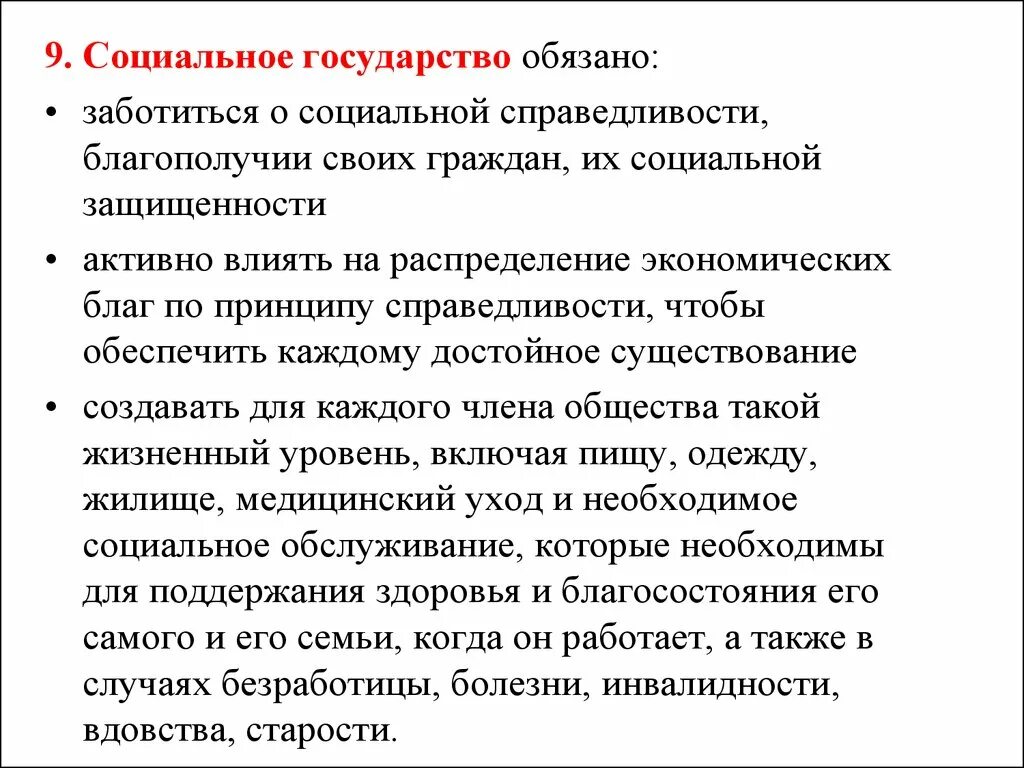 9. Социальное государство обязано:

• заботиться о социальной справедливости, благополучии своих граждан, их социальной защищенности

• активно влиять на распределение экономических благ по принципу справедливости, чтобы обеспечить каждому достойное существование

• создавать для каждого члена общества такой жизненный уровень, включая пищу, одежду, жилище, медицинский уход и необходимое социальное обслуживание, которые необходимы для поддержания здоровья и благосостояния его самого и его семьи, когда он работает, а также в случаях безработицы, болезни, инвалидности, вдовства, старости.